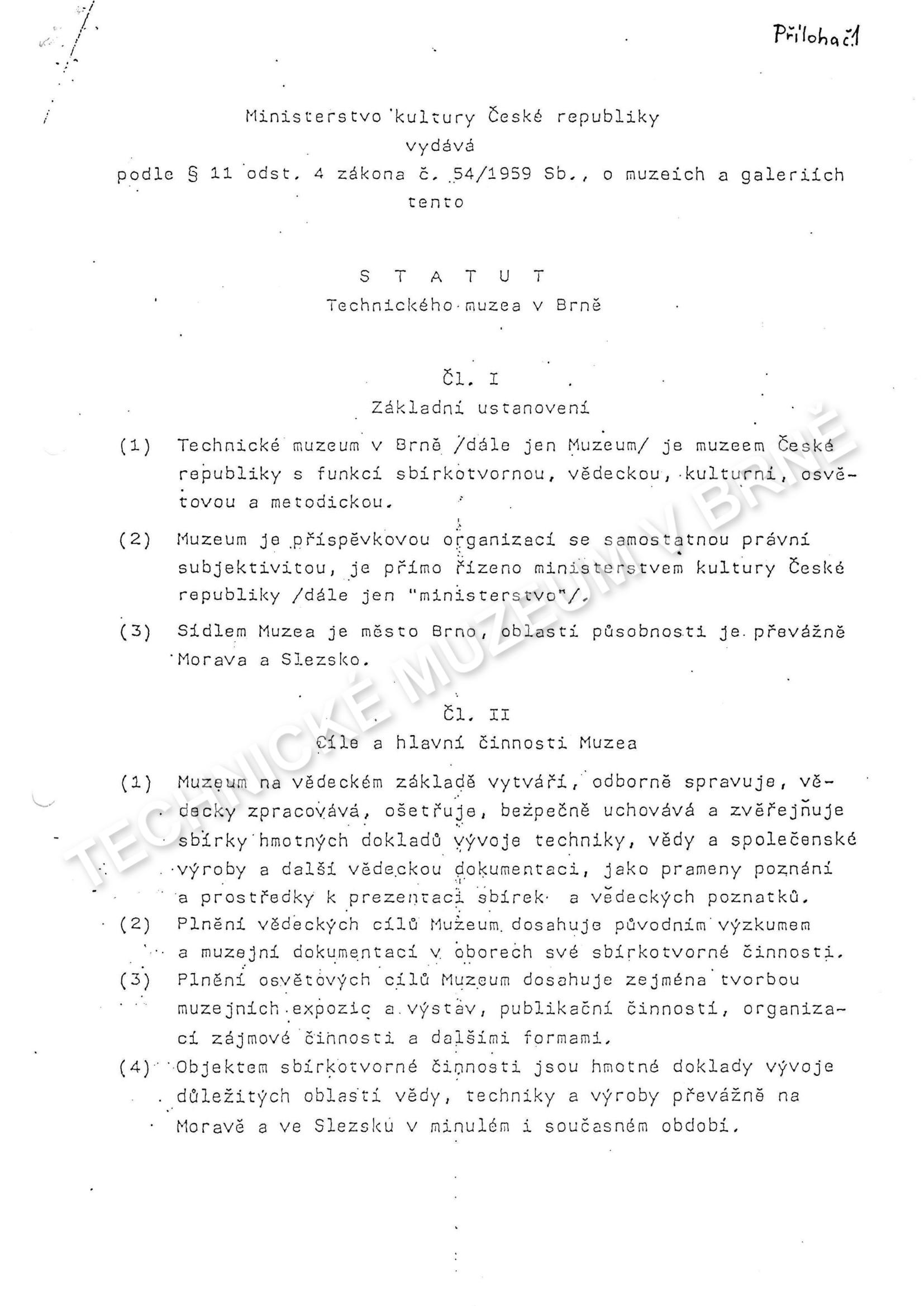 Příloha č.1

Ministerstvo kultury České republiky
vydává
podle § 11 odst. 4 zákona č. 54/1959 Sb., o muzeích a galeriích
tento

S T A T U T
Technického muzea v Brně

Čl. I
Základní ustanovení

(1) Technické muzeum v Brně /dále jen Muzeum/ je muzeem České republiky s funkcí sbírkotvornou, vědeckou, kulturní, osvětovou a metodickou.

(2) Muzeum je příspěvkovou organizací se samostatnou právní subjektivitou, je přímo řízeno ministerstvem kultury České republiky /dále jen "ministerstvo"/.

(3) Sídlem Muzea je město Brno, oblastí působnosti je převážně Morava a Slezsko.

Čl. II
Cíle a hlavní činnosti Muzea

(1) Muzeum na vědeckém základě vytváří, odborně spravuje, vědecky zpracovává, ošetřuje, bezpečně uchovává a zveřejňuje sbírky hmotných dokladů vývoje techniky, vědy a společenské výroby a další vědeckou dokumentaci, jako prameny poznání a prostředky k prezentaci sbírek a vědeckých poznatků.
(2) Plnění vědeckých cílů Muzeum dosahuje původním výzkumem a muzejní dokumentací v oborech své sbírkotvorné činnosti.
(3) Plnění osvětových cílů Muzeum dosahuje zejména tvorbou muzejních expozic a výstav, publikační činností, organizací zájmové činnosti a dalšími formami.
(4) Objektem sbírkotvorné činnosti jsou hmotné doklady vývoje důležitých oblastí vědy, techniky a výroby převážně na Moravě a ve Slezsku v minulém i současném období.

TECHNICKÉ MUZEUM V BRNĚ